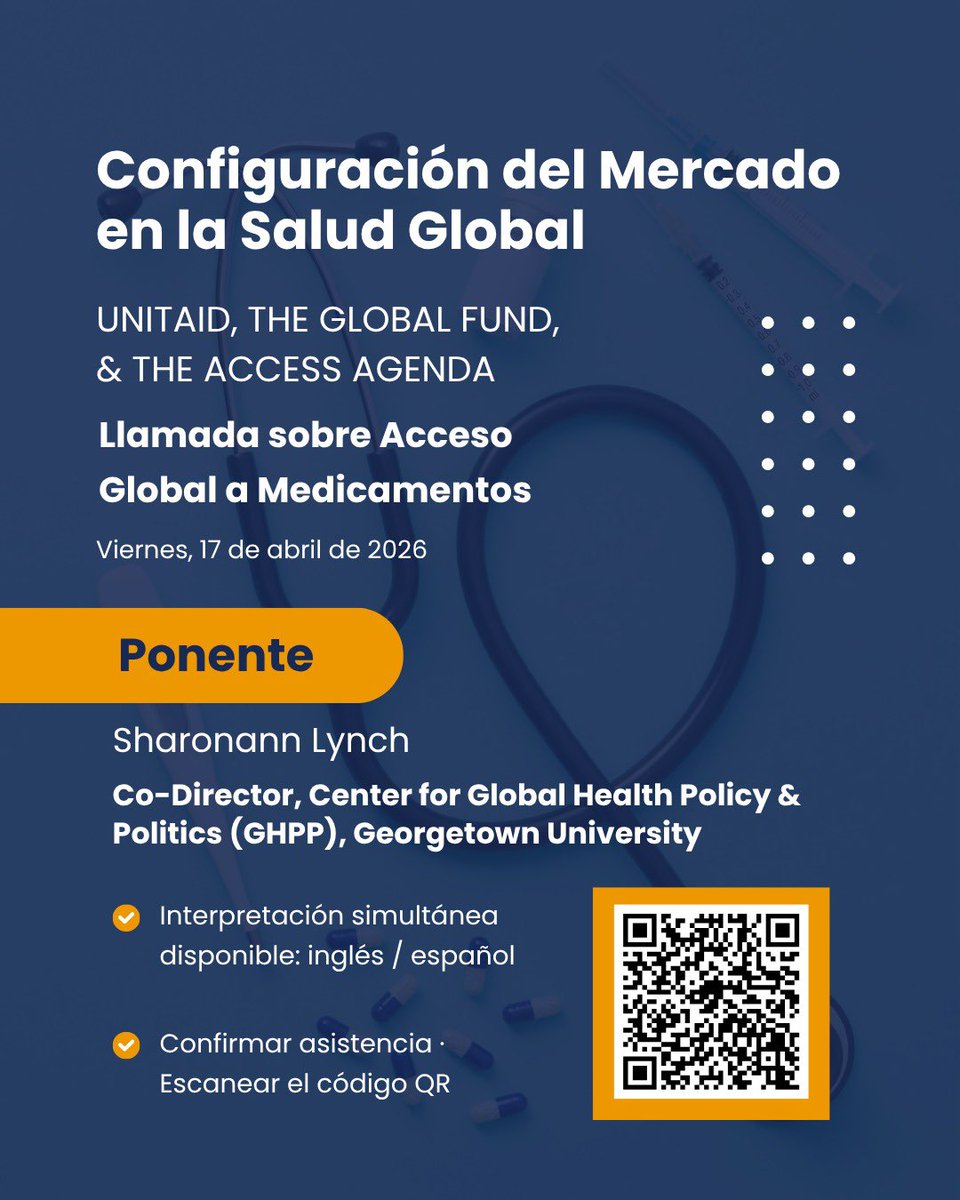 Configuración del Mercado en la Salud Global

UNITAID, THE GLOBAL FUND, & THE ACCESS AGENDA

Llamada sobre Acceso Global a Medicamentos

Viernes, 17 de abril de 2026

Ponente

Sharonann Lynch

Co-Director, Center for Global Health Policy & Politics (GHPP), Georgetown University

Interpretación simultánea disponible: inglés / español

Confirmar asistencia · Escanear el código QR